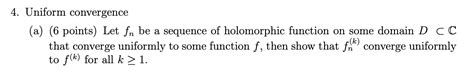 4. Uniform convergence

(a) (6 points) Let $f_n$ be a sequence of holomorphic function on some domain $D \subset \mathbb{C}$ that converge uniformly to some function $f$, then show that $f_n^{(k)}$ converge uniformly to $f^{(k)}$ for all $k \geq 1$.